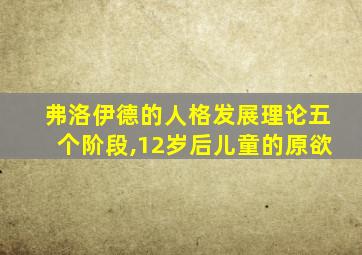 弗洛伊德的人格发展理论五个阶段,12岁后儿童的原欲